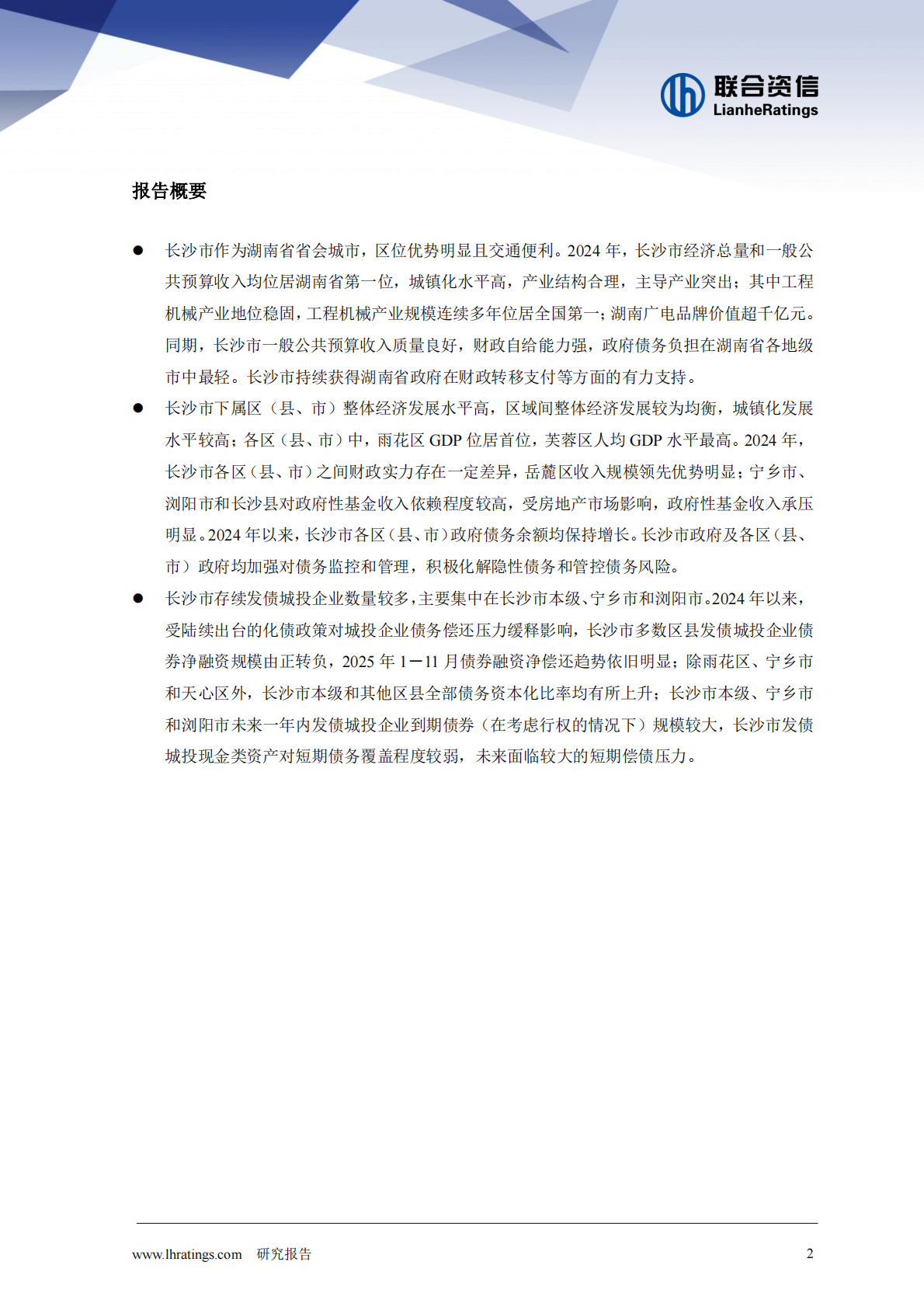 联合资信
LianheRatings

报告概要

● 长沙市作为湖南省省会城市，区位优势明显且交通便利。2024 年，长沙市经济总量和一般公共预算收入均位居湖南省第一位，城镇化水平高，产业结构合理，主导产业突出；其中工程机械产业地位稳固，工程机械产业规模连续多年位居全国第一；湖南广电品牌价值超千亿元。同期，长沙市一般公共预算收入质量良好，财政自给能力强，政府债务负担在湖南省各地级市中最轻。长沙市持续获得湖南省政府在财政转移支付等方面的有力支持。

● 长沙市下属区（县、市）整体经济发展水平高，区域间整体经济发展较为均衡，城镇化发展水平较高；各区（县、市）中，雨花区 GDP 位居首位，芙蓉区人均 GDP 水平最高。2024 年，长沙市各区（县、市）之间财政实力存在一定差异，岳麓区收入规模领先优势明显；宁乡市、浏阳市和长沙县对政府性基金收入依赖程度较高，受房地产市场影响，政府性基金收入承压明显。2024 年以来，长沙市各区（县、市）政府债务余额均保持增长。长沙市政府及各区（县、市）政府均加强对债务监控和管理，积极化解隐性债务和管控债务风险。

● 长沙市存续发债城投企业数量较多，主要集中在长沙市本级、宁乡市和浏阳市。2024 年以来，受陆续出台的化债政策对城投企业债务偿还压力缓释影响，长沙市多数区县发债城投企业债券净融资规模由正转负，2025 年 1－11 月债券融资净偿还趋势依旧明显；除雨花区、宁乡市和天心区外，长沙市本级和其他区县全部债务资本化比率均有所上升；长沙市本级、宁乡市和浏阳市未来一年内发债城投企业到期债券（在考虑行权的情况下）规模较大，长沙市发债城投现金类资产对短期债务覆盖程度较弱，未来面临较大的短期偿债压力。

www.lhratings.com 研究报告 2